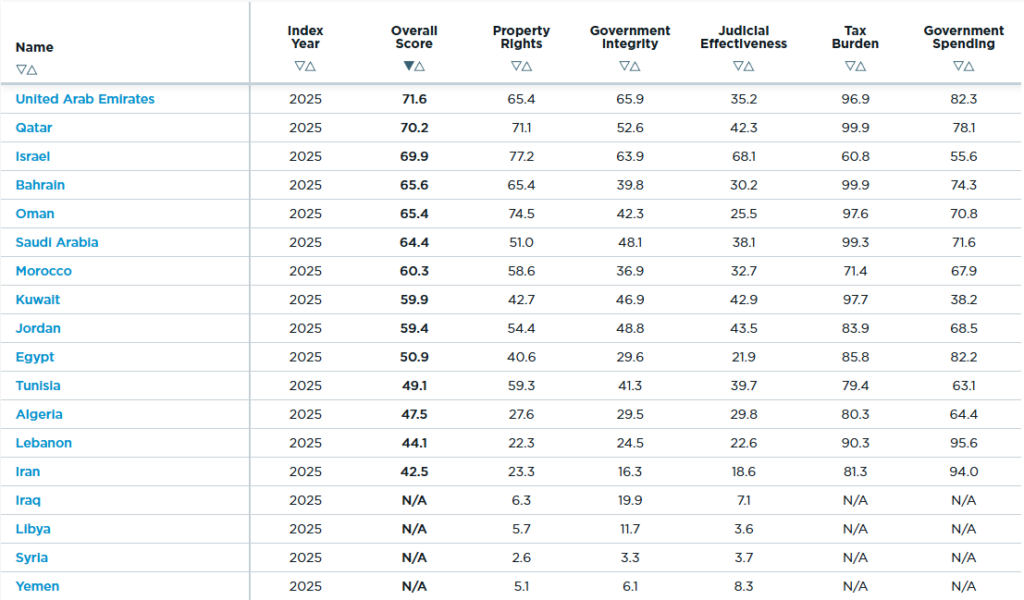 | Name ▽△ | Index Year ▽△ | Overall Score ▼△ | Property Rights ▽△ | Government Integrity ▽△ | Judicial Effectiveness ▽△ | Tax Burden ▽△ | Government Spending ▽△ |
|---|---|---|---|---|---|---|---|
| United Arab Emirates | 2025 | 71.6 | 65.4 | 65.9 | 35.2 | 96.9 | 82.3 |
| Qatar | 2025 | 70.2 | 71.1 | 52.6 | 42.3 | 99.9 | 78.1 |
| Israel | 2025 | 69.9 | 77.2 | 63.9 | 68.1 | 60.8 | 55.6 |
| Bahrain | 2025 | 65.6 | 65.4 | 39.8 | 30.2 | 99.9 | 74.3 |
| Oman | 2025 | 65.4 | 74.5 | 42.3 | 25.5 | 97.6 | 70.8 |
| Saudi Arabia | 2025 | 64.4 | 51.0 | 48.1 | 38.1 | 99.3 | 71.6 |
| Morocco | 2025 | 60.3 | 58.6 | 36.9 | 32.7 | 71.4 | 67.9 |
| Kuwait | 2025 | 59.9 | 42.7 | 46.9 | 42.9 | 97.7 | 38.2 |
| Jordan | 2025 | 59.4 | 54.4 | 48.8 | 43.5 | 83.9 | 68.5 |
| Egypt | 2025 | 50.9 | 40.6 | 29.6 | 21.9 | 85.8 | 82.2 |
| Tunisia | 2025 | 49.1 | 59.3 | 41.3 | 39.7 | 79.4 | 63.1 |
| Algeria | 2025 | 47.5 | 27.6 | 29.5 | 29.8 | 80.3 | 64.4 |
| Lebanon | 2025 | 44.1 | 22.3 | 24.5 | 22.6 | 90.3 | 95.6 |
| Iran | 2025 | 42.5 | 23.3 | 16.3 | 18.6 | 81.3 | 94.0 |
| Iraq | 2025 | N/A | 6.3 | 19.9 | 7.1 | N/A | N/A |
| Libya | 2025 | N/A | 5.7 | 11.7 | 3.6 | N/A | N/A |
| Syria | 2025 | N/A | 2.6 | 3.3 | 3.7 | N/A | N/A |
| Yemen | 2025 | N/A | 5.1 | 6.1 | 8.3 | N/A | N/A |